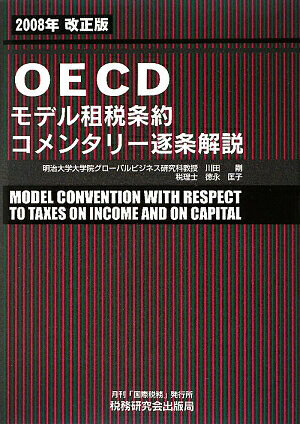 2008年 改正版

OECD
モデル租税条約
コメンタリー逐条解説

明治大学大学院グローバルビジネス研究科教授 川田 剛
税理士 徳永 匡子

MODEL CONVENTION WITH RESPECT TO TAXES ON INCOME AND ON CAPITAL

月刊「国際税務」発行所
税務研究会出版局